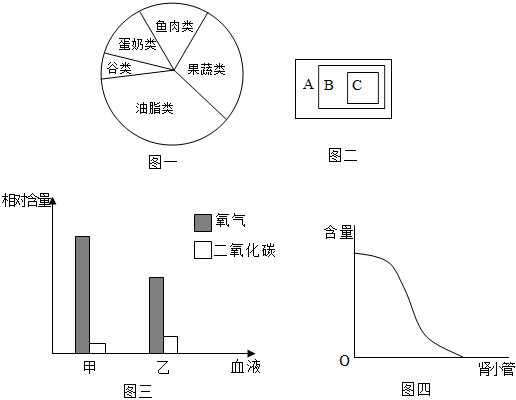 鱼肉类
蛋奶类
谷类
果蔬类
油脂类
图一

A B C
图二

相对含量
氧气
二氧化碳
甲
乙
血液
图三

含量
O
肾小管
图四